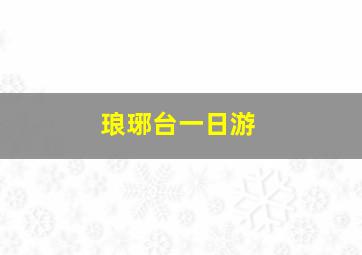 琅琊台一日游